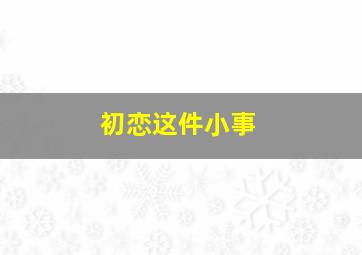 初恋这件小事